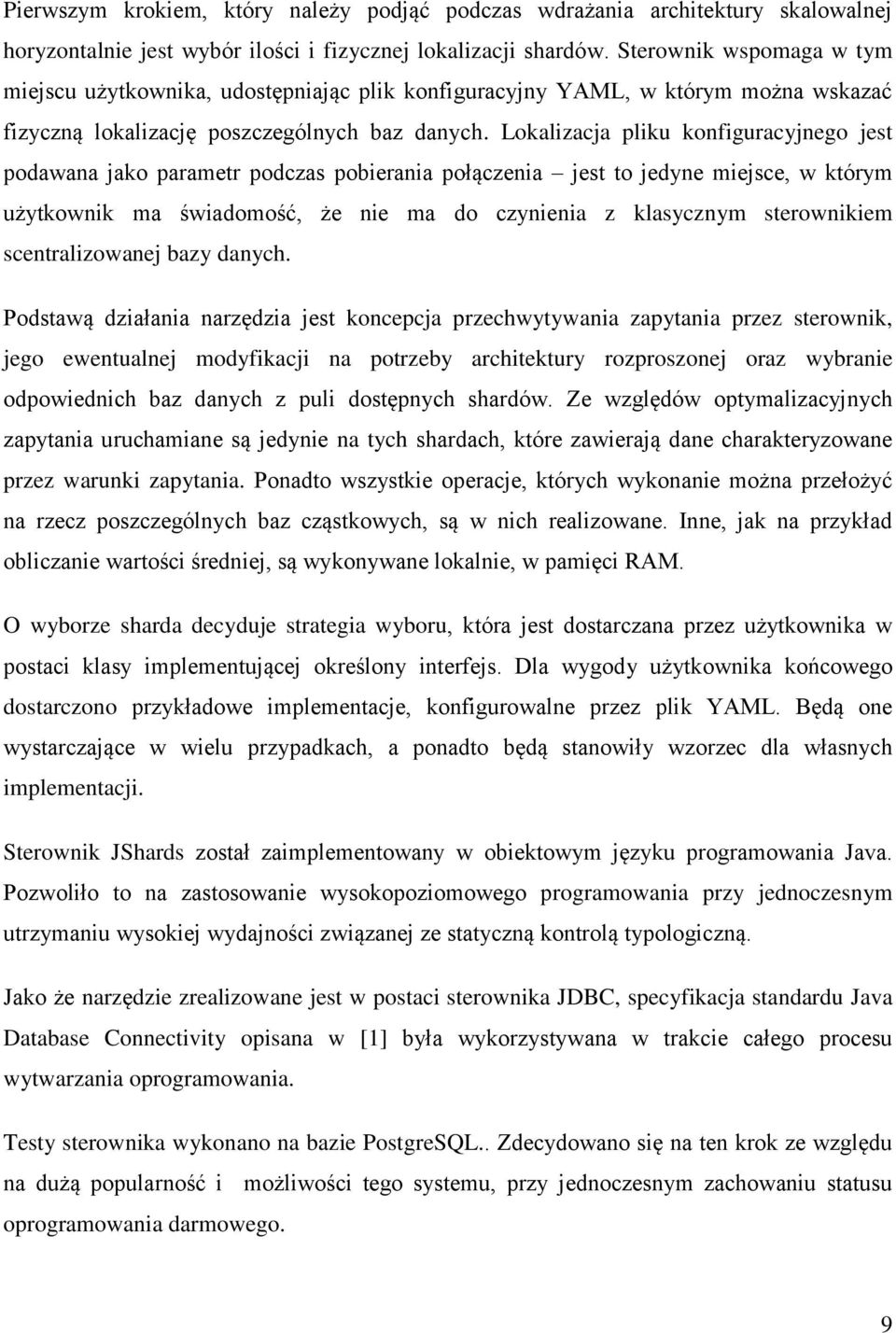 Pierwszym krokiem, który należy podjąć podczas wdrażania architektury skalowalnej horyzontalnie jest wybór ilości i fizycznej lokalizacji shardów. Sterownik wspomaga w tym miejscu użytkownika, udostępniając plik konfiguracyjny YAML, w którym można wskazać fizyczną lokalizację poszczególnych baz danych. Lokalizacja pliku konfiguracyjnego jest podawana jako parametr podczas pobierania połączenia – jest to jedyne miejsce, w którym użytkownik ma świadomość, że nie ma do czynienia z klasycznym sterownikiem scentralizowanej bazy danych.

Podstawą działania narzędzia jest koncepcja przechwytywania zapytania przez sterownik, jego ewentualnej modyfikacji na potrzeby architektury rozproszonej oraz wybranie odpowiednich baz danych z puli dostępnych shardów. Ze względów optymalizacyjnych zapytania uruchamiane są jedynie na tych shardach, które zawierają dane charakteryzowane przez warunki zapytania. Ponadto wszystkie operacje, których wykonanie można przełożyć na rzecz poszczególnych baz cząstkowych, są w nich realizowane. Inne, jak na przykład obliczanie wartości średniej, są wykonywane lokalnie, w pamięci RAM.

O wyborze sharda decyduje strategia wyboru, która jest dostarczana przez użytkownika w postaci klasy implementującej określony interfejs. Dla wygody użytkownika końcowego dostarczono przykładowe implementacje, konfigurowalne przez plik YAML. Będą one wystarczające w wielu przypadkach, a ponadto będą stanowiły wzorzec dla własnych implementacji.

Sterownik JShards został zaimplementowany w obiektowym języku programowania Java. Pozwoliło to na zastosowanie wysokopoziomowego programowania przy jednoczesnym utrzymaniu wysokiej wydajności związanej ze statyczną kontrolą typologiczną.

Jako że narzędzie zrealizowane jest w postaci sterownika JDBC, specyfikacja standardu Java Database Connectivity opisana w [1] była wykorzystywana w trakcie całego procesu wytwarzania oprogramowania.

Testy sterownika wykonano na bazie PostgreSQL.. Zdecydowano się na ten krok ze względu na dużą popularność i możliwości tego systemu, przy jednoczesnym zachowaniu statusu oprogramowania darmowego.

9